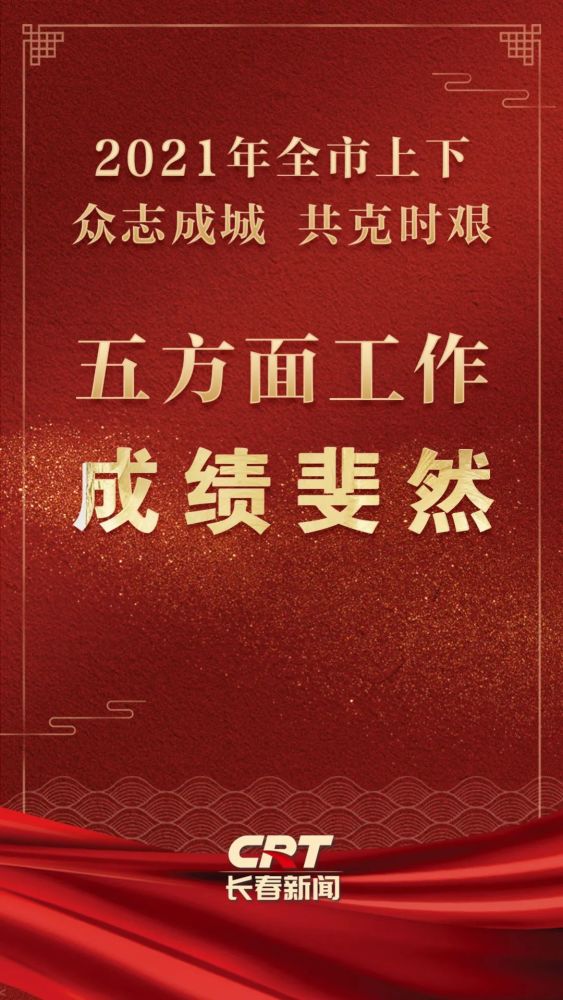 2021年全市上下
众志成城 共克时艰

五方面工作
成绩斐然

CRT
长春新闻